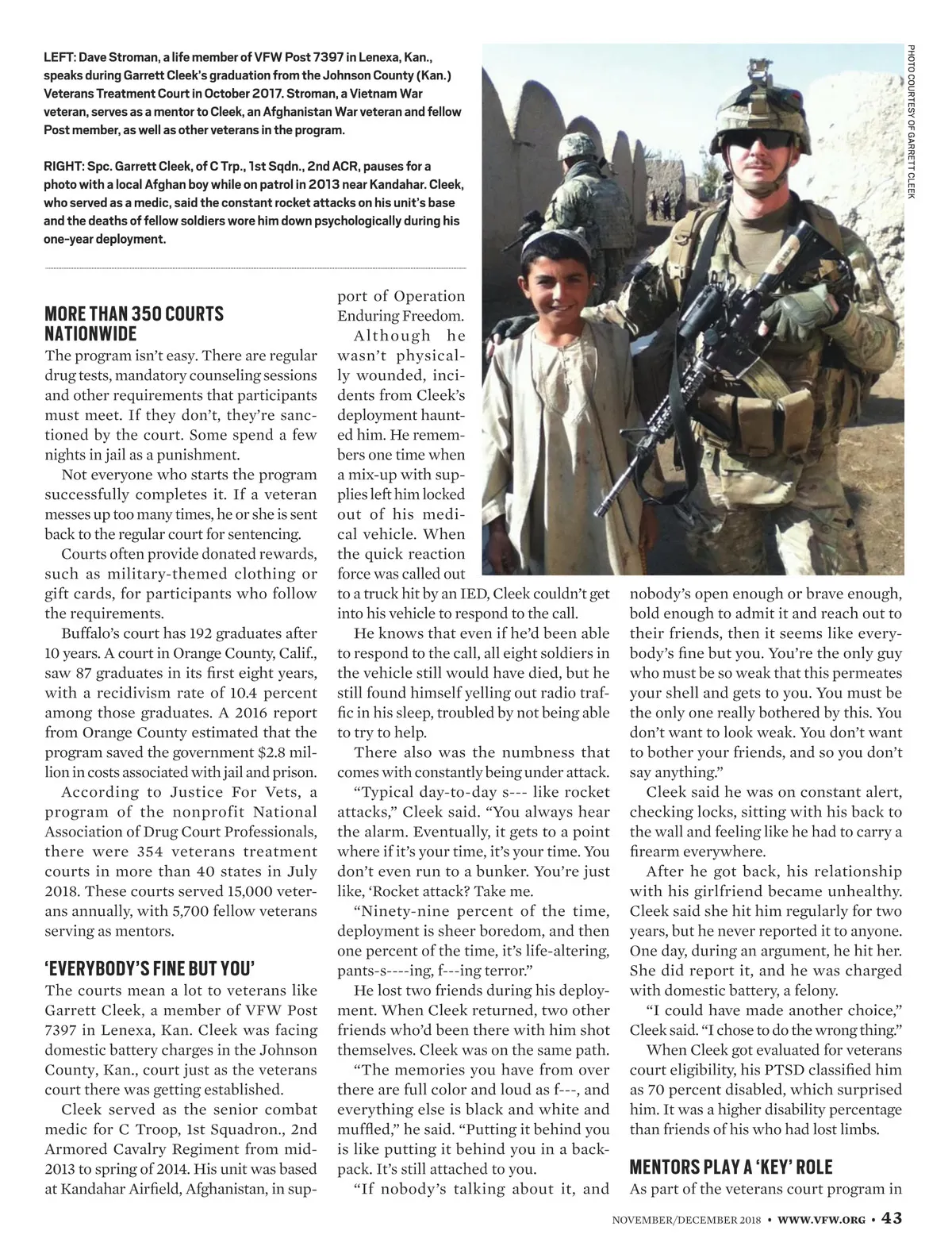 LEFT: Dave Stroman, a life member of VFW Post 7397 in Lenexa, Kan., speaks during Garrett Cleek's graduation from the Johnson County (Kan.) Veterans Treatment Court in October 2017. Stroman, a Vietnam War veteran, serves as a mentor to Cleek, an Afghanistan War veteran and fellow Post member, as well as other veterans in the program.

RIGHT: Spc. Garrett Cleek, of C Trp., 1st Sqdn., 2nd ACR, pauses for a photo with a local Afghan boy while on patrol in 2013 near Kandahar. Cleek, who served as a medic, said the constant rocket attacks on his unit's base and the deaths of fellow soldiers wore him down psychologically during his one-year deployment.

PHOTO COURTESY OF GARRETT CLEEK

MORE THAN 350 COURTS NATIONWIDE

The program isn't easy. There are regular drug tests, mandatory counseling sessions and other requirements that participants must meet. If they don't, they're sanctioned by the court. Some spend a few nights in jail as a punishment.

Not everyone who starts the program successfully completes it. If a veteran messes up too many times, he or she is sent back to the regular court for sentencing.

Courts often provide donated rewards, such as military-themed clothing or gift cards, for participants who follow the requirements.

Buffalo's court has 192 graduates after 10 years. A court in Orange County, Calif., saw 87 graduates in its first eight years, with a recidivism rate of 10.4 percent among those graduates. A 2016 report from Orange County estimated that the program saved the government $2.8 million in costs associated with jail and prison.

According to Justice For Vets, a program of the nonprofit National Association of Drug Court Professionals, there were 354 veterans treatment courts in more than 40 states in July 2018. These courts served 15,000 veterans annually, with 5,700 fellow veterans serving as mentors.

'EVERYBODY'S FINE BUT YOU'

The courts mean a lot to veterans like Garrett Cleek, a member of VFW Post 7397 in Lenexa, Kan. Cleek was facing domestic battery charges in the Johnson County, Kan., court just as the veterans court there was getting established.

Cleek served as the senior combat medic for C Troop, 1st Squadron., 2nd Armored Cavalry Regiment from mid-2013 to spring of 2014. His unit was based at Kandahar Airfield, Afghanistan, in support of Operation Enduring Freedom.

Although he wasn't physically wounded, incidents from Cleek's deployment haunted him. He remembers one time when a mix-up with supplies left him locked out of his medical vehicle. When the quick reaction force was called out to a truck hit by an IED, Cleek couldn't get into his vehicle to respond to the call.

He knows that even if he'd been able to respond to the call, all eight soldiers in the vehicle still would have died, but he still found himself yelling out radio traffic in his sleep, troubled by not being able to try to help.

There also was the numbness that comes with constantly being under attack.

"Typical day-to-day s--- like rocket attacks," Cleek said. "You always hear the alarm. Eventually, it gets to a point where if it's your time, it's your time. You don't even run to a bunker. You're just like, 'Rocket attack? Take me.

"Ninety-nine percent of the time, deployment is sheer boredom, and then one percent of the time, it's life-altering, pants-s----ing, f---ing terror."

He lost two friends during his deployment. When Cleek returned, two other friends who'd been there with him shot themselves. Cleek was on the same path.

"The memories you have from over there are full color and loud as f---, and everything else is black and white and muffled," he said. "Putting it behind you is like putting it behind you in a backpack. It's still attached to you.

"If nobody's talking about it, and nobody's open enough or brave enough, bold enough to admit it and reach out to their friends, then it seems like everybody's fine but you. You're the only guy who must be so weak that this permeates your shell and gets to you. You must be the only one really bothered by this. You don't want to look weak. You don't want to bother your friends, and so you don't say anything."

Cleek said he was on constant alert, checking locks, sitting with his back to the wall and feeling like he had to carry a firearm everywhere.

After he got back, his relationship with his girlfriend became unhealthy. Cleek said she hit him regularly for two years, but he never reported it to anyone. One day, during an argument, he hit her. She did report it, and he was charged with domestic battery, a felony.

"I could have made another choice," Cleek said. "I chose to do the wrong thing."

When Cleek got evaluated for veterans court eligibility, his PTSD classified him as 70 percent disabled, which surprised him. It was a higher disability percentage than friends of his who had lost limbs.

MENTORS PLAY A 'KEY' ROLE

As part of the veterans court program in

NOVEMBER/DECEMBER 2018 • WWW.VFW.ORG • 43